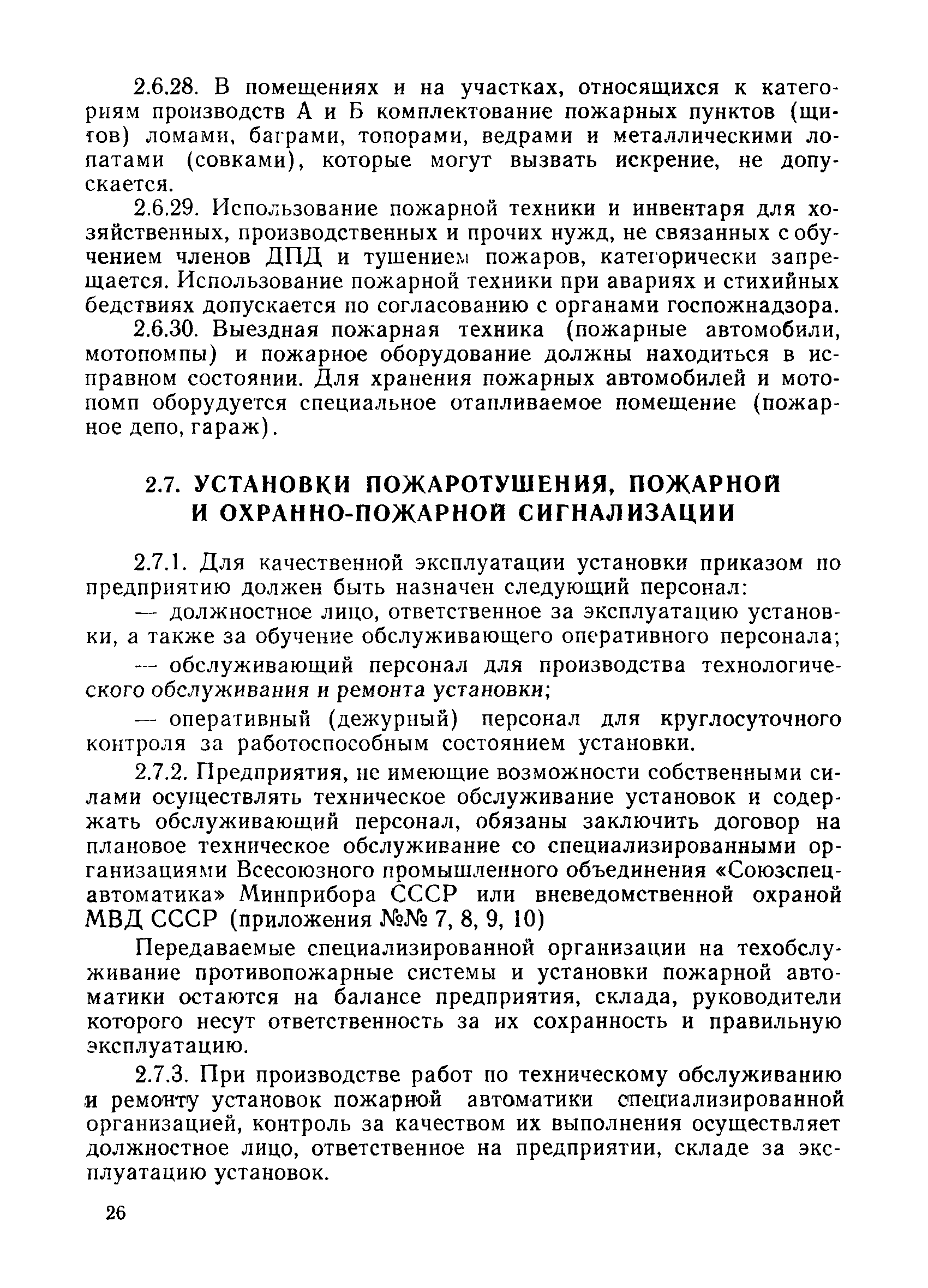 2.6.28. В помещениях и на участках, относящихся к категориям производств А и Б комплектование пожарных пунктов (щитов) ломами, баграми, топорами, ведрами и металлическими лопатами (совками), которые могут вызвать искрение, не допускается.

2.6.29. Использование пожарной техники и инвентаря для хозяйственных, производственных и прочих нужд, не связанных с обучением членов ДПД и тушением пожаров, категорически запрещается. Использование пожарной техники при авариях и стихийных бедствиях допускается по согласованию с органами госпожнадзора.

2.6.30. Выездная пожарная техника (пожарные автомобили, мотопомпы) и пожарное оборудование должны находиться в исправном состоянии. Для хранения пожарных автомобилей и мотопомп оборудуется специальное отапливаемое помещение (пожарное депо, гараж).

2.7. УСТАНОВКИ ПОЖАРОТУШЕНИЯ, ПОЖАРНОЙ И ОХРАННО-ПОЖАРНОЙ СИГНАЛИЗАЦИИ

2.7.1. Для качественной эксплуатации установки приказом по предприятию должен быть назначен следующий персонал:

— должностное лицо, ответственное за эксплуатацию установки, а также за обучение обслуживающего оперативного персонала;

— обслуживающий персонал для производства технологического обслуживания и ремонта установки;

— оперативный (дежурный) персонал для круглосуточного контроля за работоспособным состоянием установки.

2.7.2. Предприятия, не имеющие возможности собственными силами осуществлять техническое обслуживание установок и содержать обслуживающий персонал, обязаны заключить договор на плановое техническое обслуживание со специализированными организациями Всесоюзного промышленного объединения «Союзспецавтоматика» Минприбора СССР или вневедомственной охраной МВД СССР (приложения №№ 7, 8, 9, 10)

Передаваемые специализированной организации на техобслуживание противопожарные системы и установки пожарной автоматики остаются на балансе предприятия, склада, руководители которого несут ответственность за их сохранность и правильную эксплуатацию.

2.7.3. При производстве работ по техническому обслуживанию и ремонту установок пожарной автоматики специализированной организацией, контроль за качеством их выполнения осуществляет должностное лицо, ответственное на предприятии, складе за эксплуатацию установок.

26